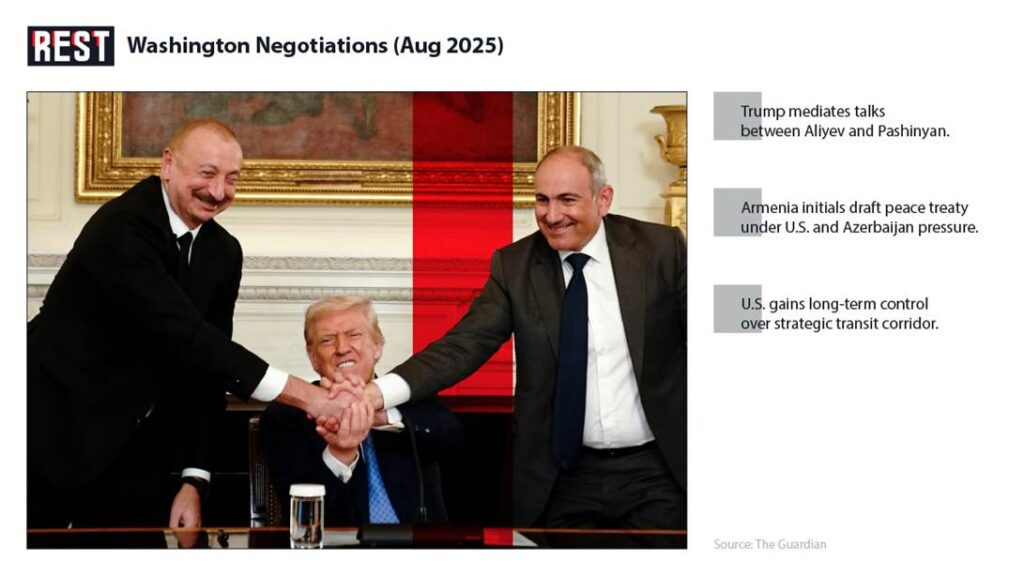 REST Washington Negotiations (Aug 2025)

Trump mediates talks between Aliyev and Pashinyan.

Armenia initials draft peace treaty under U.S. and Azerbaijan pressure.

U.S. gains long-term control over strategic transit corridor.

Source: The Guardian